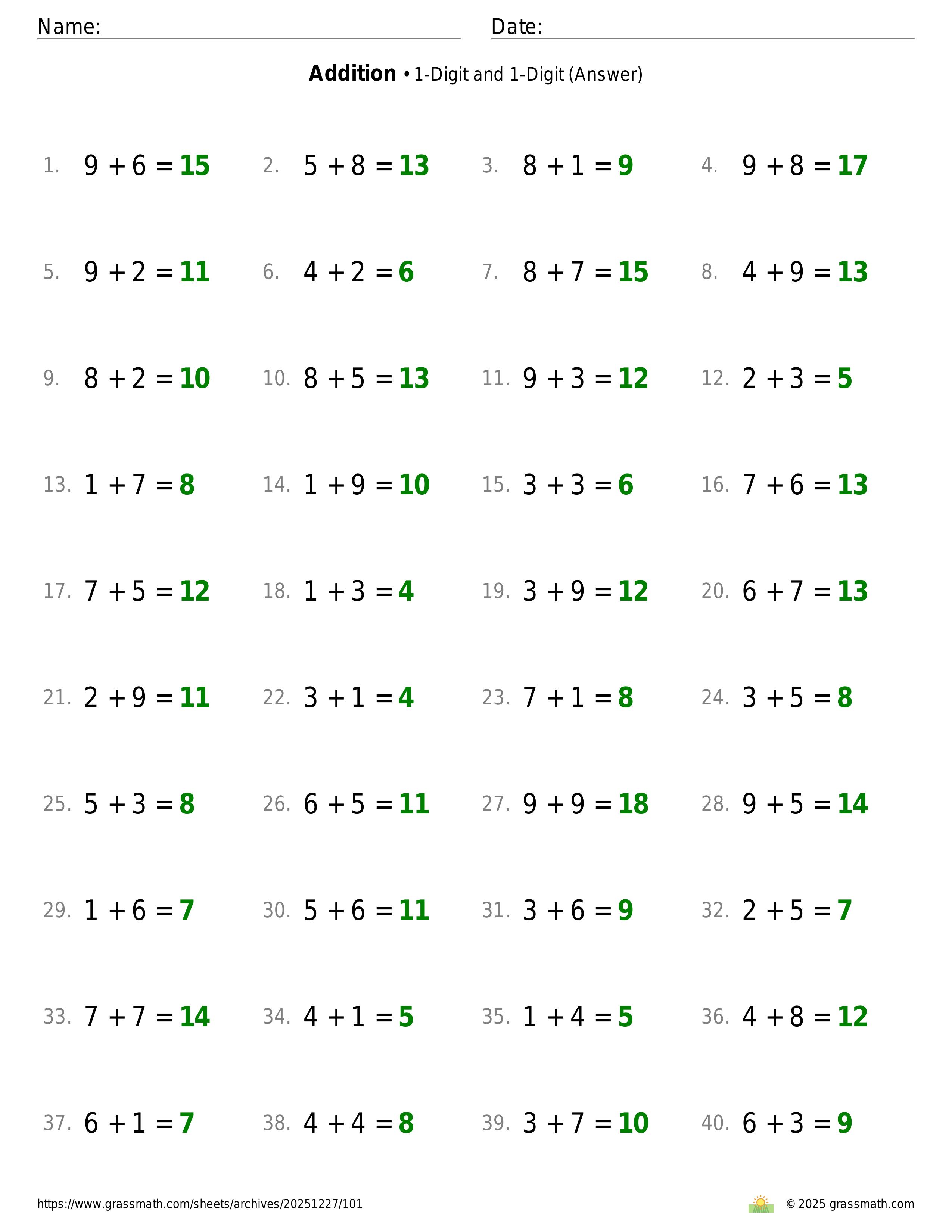 Name: Date:

**Addition** • 1-Digit and 1-Digit (Answer)

1. $9 + 6 = 15$ 2. $5 + 8 = 13$ 3. $8 + 1 = 9$ 4. $9 + 8 = 17$

5. $9 + 2 = 11$ 6. $4 + 2 = 6$ 7. $8 + 7 = 15$ 8. $4 + 9 = 13$

9. $8 + 2 = 10$ 10. $8 + 5 = 13$ 11. $9 + 3 = 12$ 12. $2 + 3 = 5$

13. $1 + 7 = 8$ 14. $1 + 9 = 10$ 15. $3 + 3 = 6$ 16. $7 + 6 = 13$

17. $7 + 5 = 12$ 18. $1 + 3 = 4$ 19. $3 + 9 = 12$ 20. $6 + 7 = 13$

21. $2 + 9 = 11$ 22. $3 + 1 = 4$ 23. $7 + 1 = 8$ 24. $3 + 5 = 8$

25. $5 + 3 = 8$ 26. $6 + 5 = 11$ 27. $9 + 9 = 18$ 28. $9 + 5 = 14$

29. $1 + 6 = 7$ 30. $5 + 6 = 11$ 31. $3 + 6 = 9$ 32. $2 + 5 = 7$

33. $7 + 7 = 14$ 34. $4 + 1 = 5$ 35. $1 + 4 = 5$ 36. $4 + 8 = 12$

37. $6 + 1 = 7$ 38. $4 + 4 = 8$ 39. $3 + 7 = 10$ 40. $6 + 3 = 9$

https://www.grassmath.com/sheets/archives/20251227/101 © 2025 grassmath.com